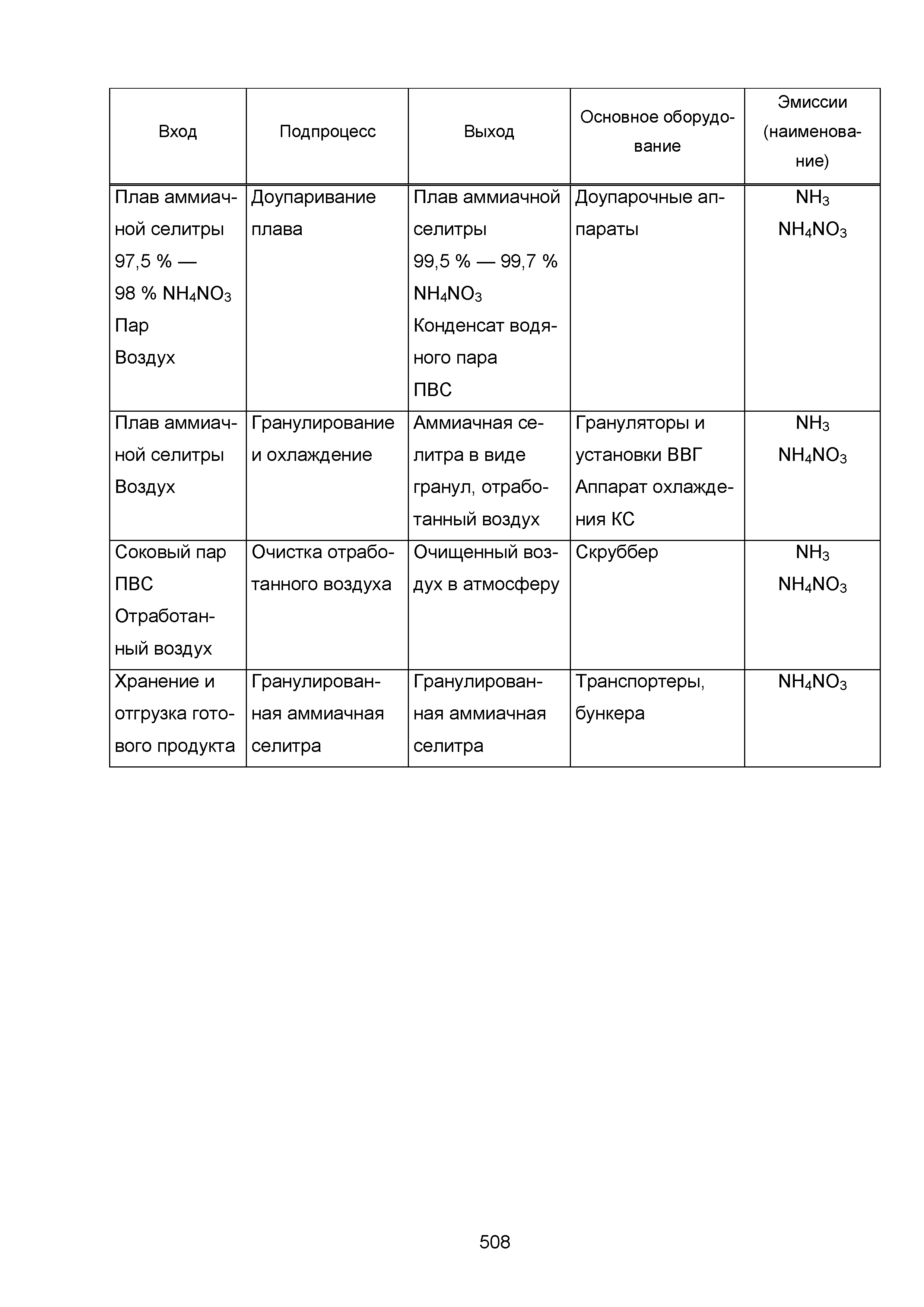 | Вход | Подпроцесс | Выход | Основное оборудование | Эмиссии (наименование) |
|---|---|---|---|---|
| Плав аммиачной селитры 97,5 % — 98 % $NH_4NO_3$ Пар Воздух | Доупаривание плава | Плав аммиачной селитры 99,5 % — 99,7 % $NH_4NO_3$ Конденсат водяного пара ПВС | Доупарочные аппараты | $NH_3$ $NH_4NO_3$ |
| Плав аммиачной селитры Воздух | Гранулирование и охлаждение | Аммиачная селитра в виде гранул, отработанный воздух | Грануляторы и установки ВВГ Аппарат охлаждения КС | $NH_3$ $NH_4NO_3$ |
| Соковый пар ПВС Отработанный воздух | Очистка отработанного воздуха | Очищенный воздух в атмосферу | Скруббер | $NH_3$ $NH_4NO_3$ |
| Хранение и отгрузка готового продукта | Гранулированная аммиачная селитра | Гранулированная аммиачная селитра | Транспортеры, бункера | $NH_4NO_3$ |

508